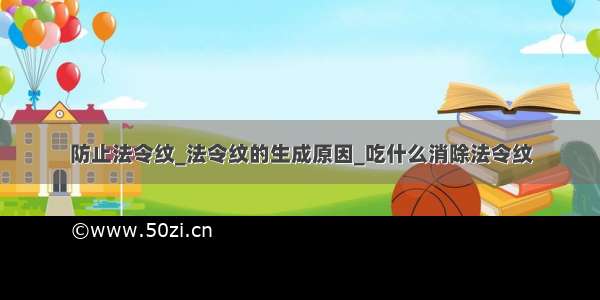 防止法令纹_法令纹的生成原因_吃什么消除法令纹

©www.50zi.cn